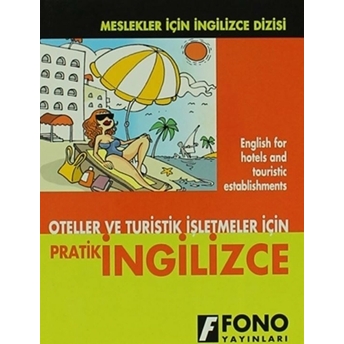 MESLEKLER İÇİN İNGİLİZCE DİZİSİ

English for hotels and touristic establishments

OTELLER VE TURİSTİK İŞLETMELER İÇİN

PRATİK İNGİLİZCE

F FONO YAYINLARI